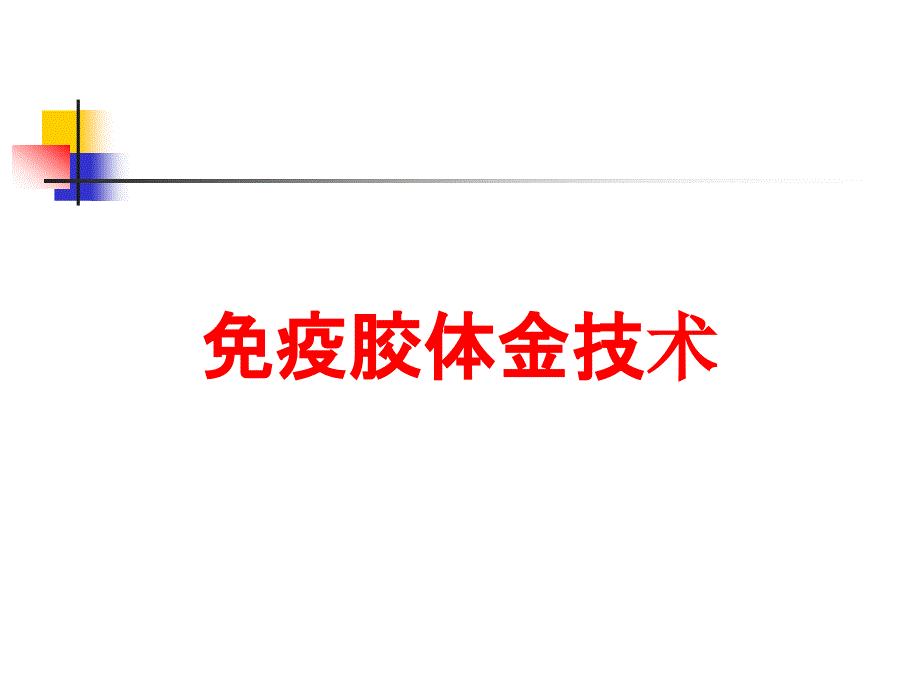 免疫胶体金技术